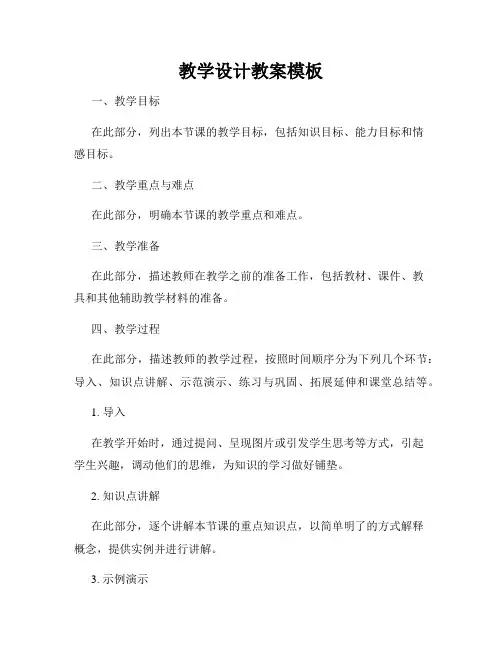 教学设计教案模板

一、教学目标

在此部分，列出本节课的教学目标，包括知识目标、能力目标和情感目标。

二、教学重点与难点

在此部分，明确本节课的教学重点和难点。

三、教学准备

在此部分，描述教师在教学之前的准备工作，包括教材、课件、教具和其他辅助教学材料的准备。

四、教学过程

在此部分，描述教师的教学过程，按照时间顺序分为下列几个环节：导入、知识点讲解、示范演示、练习与巩固、拓展延伸和课堂总结等。

1. 导入

在教学开始时，通过提问、呈现图片或引发学生思考等方式，引起学生兴趣，调动他们的思维，为知识的学习做好铺垫。

2. 知识点讲解

在此部分，逐个讲解本节课的重点知识点，以简单明了的方式解释概念，提供实例并进行讲解。

3. 示例演示